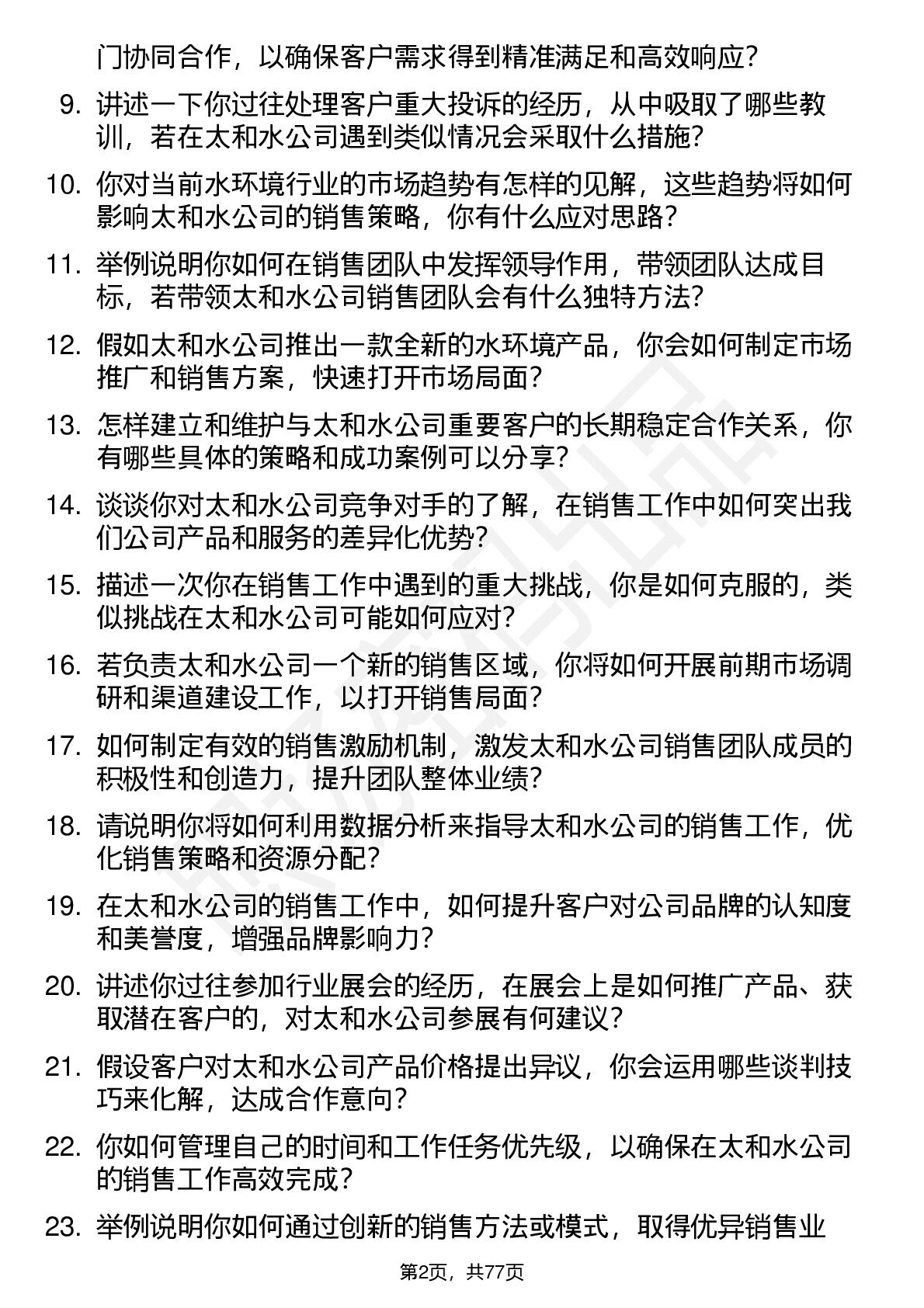 门协同合作，以确保客户需求得到精准满足和高效响应？

9. 讲述一下你过往处理客户重大投诉的经历，从中吸取了哪些教训，若在太和水公司遇到类似情况会采取什么措施？

10. 你对当前水环境行业的市场趋势有怎样的见解，这些趋势将如何影响太和水公司的销售策略，你有什么应对思路？

11. 举例说明你如何在销售团队中发挥领导作用，带领团队达成目标，若带领太和水公司销售团队会有什么独特方法？

12. 假如太和水公司推出一款全新的水环境产品，你会如何制定市场推广和销售方案，快速打开市场局面？

13. 怎样建立和维护与太和水公司重要客户的长期稳定合作关系，你有哪些具体的策略和成功案例可以分享？

14. 谈谈你对太和水公司竞争对手的了解，在销售工作中如何突出我们公司产品和服务的差异化优势？

15. 描述一次你在销售工作中遇到的重大挑战，你是如何克服的，类似挑战在太和水公司可能如何应对？

16. 若负责太和水公司一个新的销售区域，你将如何开展前期市场调研和渠道建设工作，以打开销售局面？

17. 如何制定有效的销售激励机制，激发太和水公司销售团队成员的积极性和创造力，提升团队整体业绩？

18. 请说明你将如何利用数据分析来指导太和水公司的销售工作，优化销售策略和资源分配？

19. 在太和水公司的销售工作中，如何提升客户对公司品牌的认知度和美誉度，增强品牌影响力？

20. 讲述你过往参加行业展会的经历，在展会上是如何推广产品、获取潜在客户的，对太和水公司参展有何建议？

21. 假设客户对太和水公司产品价格提出异议，你会运用哪些谈判技巧来化解，达成合作意向？

22. 你如何管理自己的时间和工作任务优先级，以确保在太和水公司的销售工作高效完成？

23. 举例说明你如何通过创新的销售方法或模式，取得优异销售业

第2页，共77页